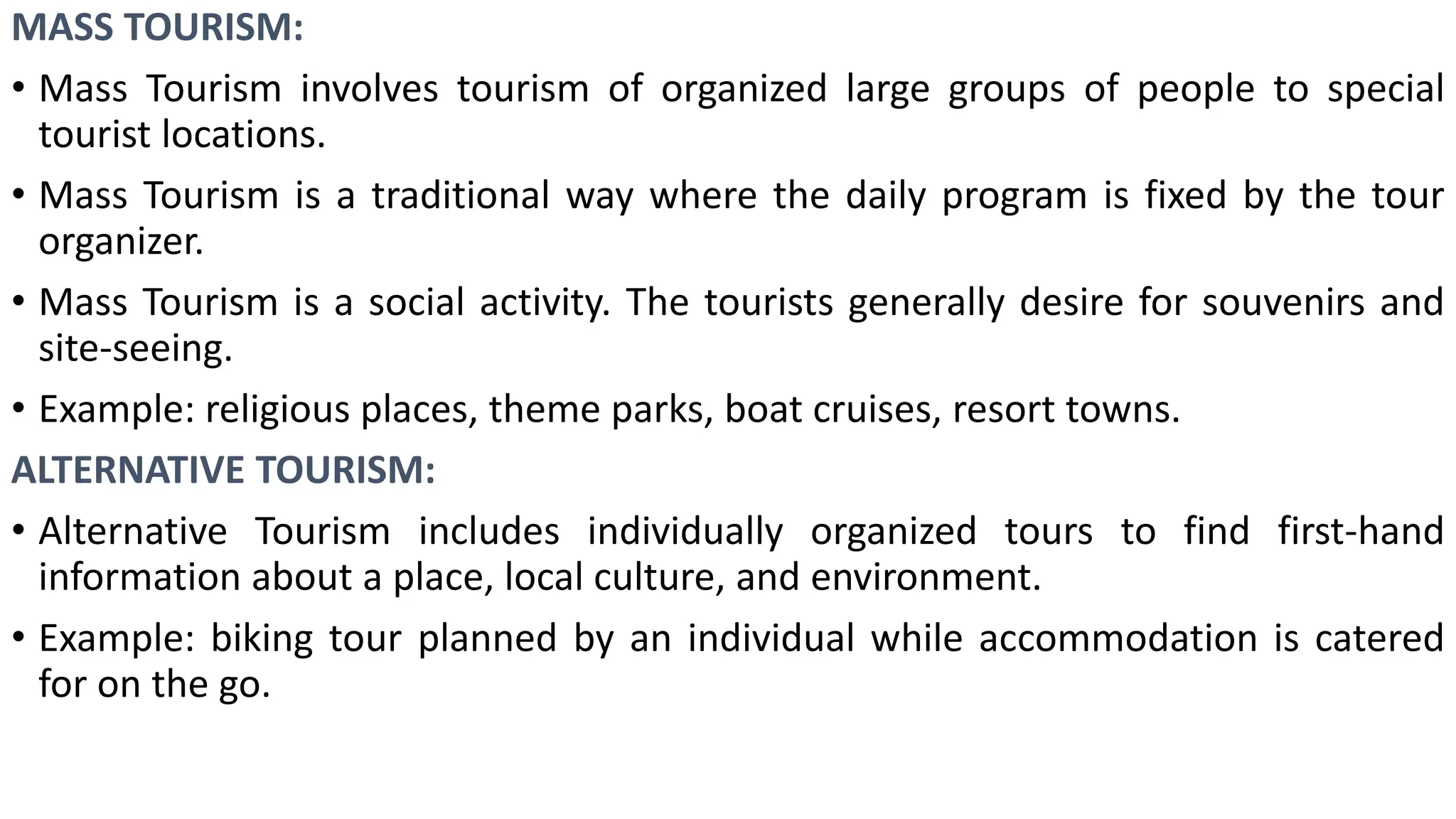 MASS TOURISM:

• Mass Tourism involves tourism of organized large groups of people to special tourist locations.

• Mass Tourism is a traditional way where the daily program is fixed by the tour organizer.

• Mass Tourism is a social activity. The tourists generally desire for souvenirs and site-seeing.

• Example: religious places, theme parks, boat cruises, resort towns.

ALTERNATIVE TOURISM:

• Alternative Tourism includes individually organized tours to find first-hand information about a place, local culture, and environment.

• Example: biking tour planned by an individual while accommodation is catered for on the go.